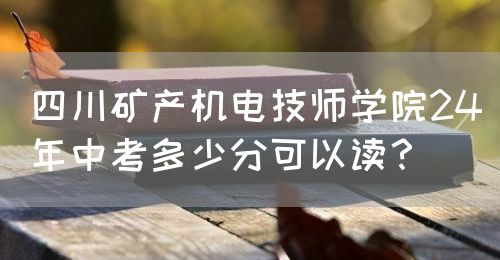 四川矿产机电技师学院24年中考多少分可以读？